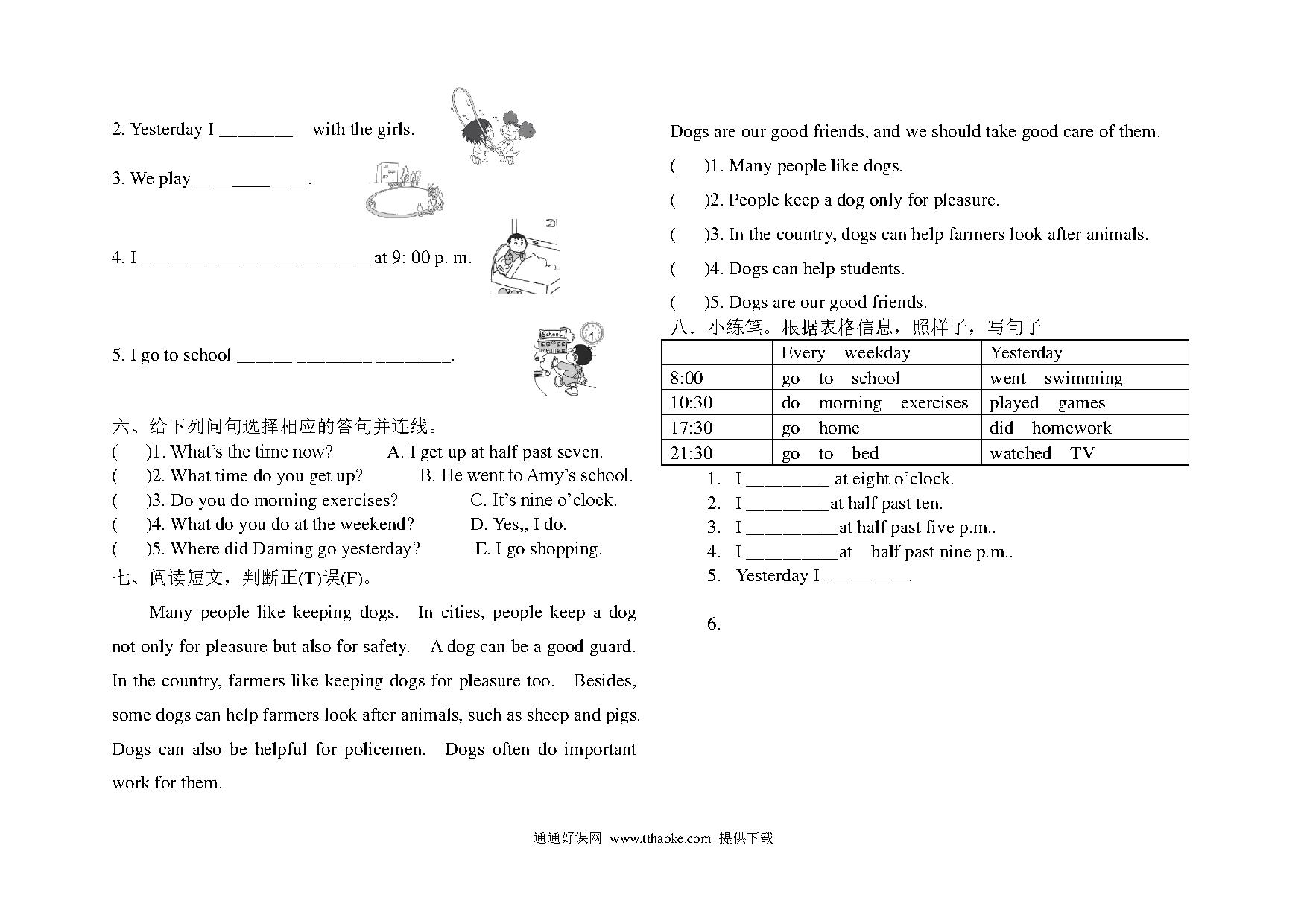 2. Yesterday I ________ with the girls.

3. We play ____________.

4. I ________ ________ ________at 9: 00 p. m.

5. I go to school ______ ________ ________.

六、给下列问句选择相应的答句并连线。

( )1. What's the time now? A. I get up at half past seven.
( )2. What time do you get up? B. He went to Amy's school.
( )3. Do you do morning exercises? C. It's nine o'clock.
( )4. What do you do at the weekend? D. Yes,, I do.
( )5. Where did Daming go yesterday? E. I go shopping.

七、阅读短文，判断正(T)误(F)。

Many people like keeping dogs. In cities, people keep a dog not only for pleasure but also for safety. A dog can be a good guard. In the country, farmers like keeping dogs for pleasure too. Besides, some dogs can help farmers look after animals, such as sheep and pigs. Dogs can also be helpful for policemen. Dogs often do important work for them.

Dogs are our good friends, and we should take good care of them.

( )1. Many people like dogs.
( )2. People keep a dog only for pleasure.
( )3. In the country, dogs can help farmers look after animals.
( )4. Dogs can help students.
( )5. Dogs are our good friends.

八．小练笔。根据表格信息，照样子，写句子

| | Every weekday | Yesterday |
|---|---|---|
| 8:00 | go to school | went swimming |
| 10:30 | do morning exercises | played games |
| 17:30 | go home | did homework |
| 21:30 | go to bed | watched TV |

1. I _________ at eight o'clock.
2. I _________at half past ten.
3. I __________at half past five p.m..
4. I __________at half past nine p.m..
5. Yesterday I _________.

6.

通通好课网 www.tthaoke.com 提供下载